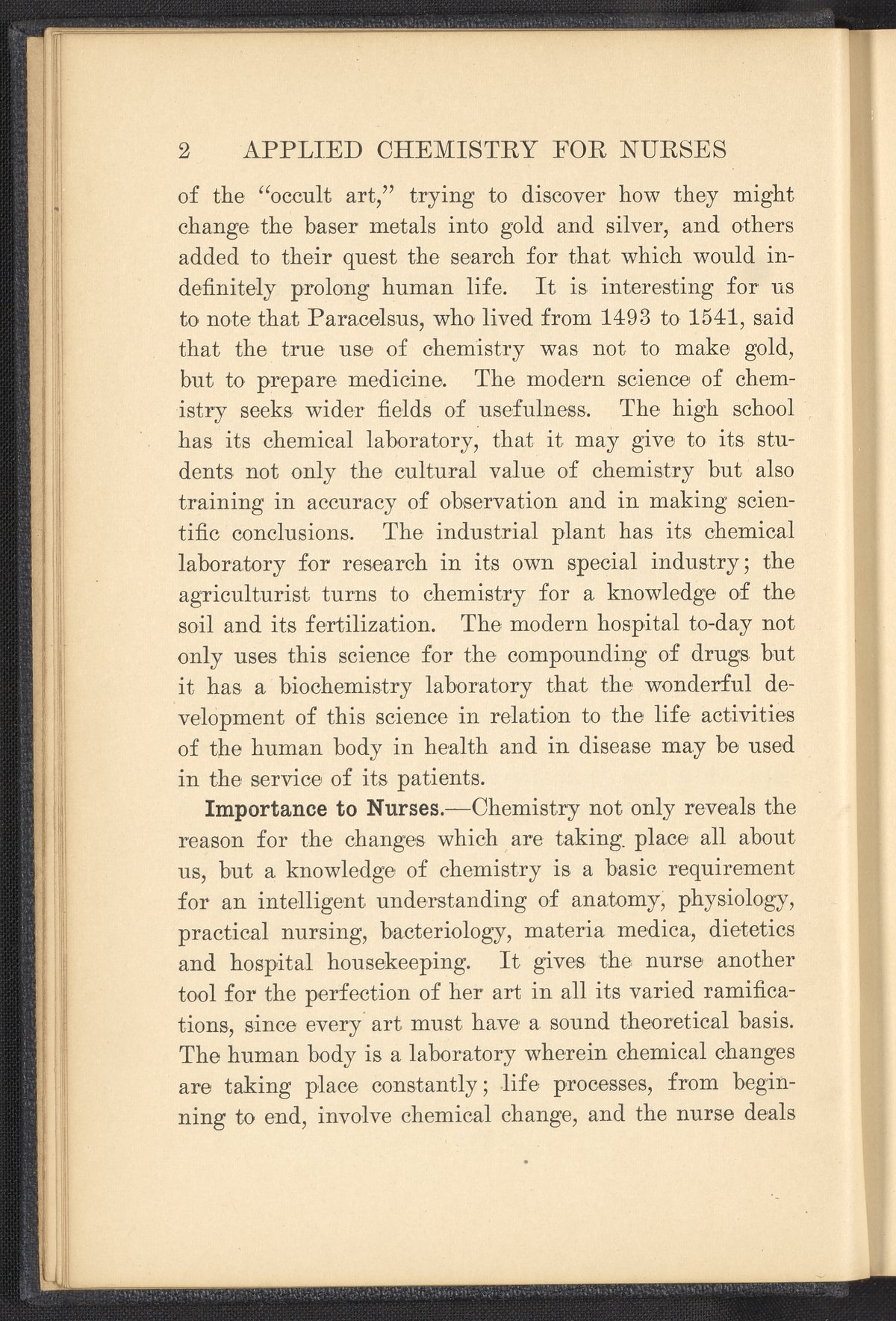 2 APPLIED CHEMISTRY FOR NURSES

of the "occult art," trying to discover how they might change the baser metals into gold and silver, and others added to their quest the search for that which would indefinitely prolong human life. It is interesting for us to note that Paracelsus, who lived from 1493 to 1541, said that the true use of chemistry was not to make gold, but to prepare medicine. The modern science of chemistry seeks wider fields of usefulness. The high school has its chemical laboratory, that it may give to its students not only the cultural value of chemistry but also training in accuracy of observation and in making scientific conclusions. The industrial plant has its chemical laboratory for research in its own special industry; the agriculturist turns to chemistry for a knowledge of the soil and its fertilization. The modern hospital to-day not only uses this science for the compounding of drugs but it has a biochemistry laboratory that the wonderful development of this science in relation to the life activities of the human body in health and in disease may be used in the service of its patients.

Importance to Nurses.—Chemistry not only reveals the reason for the changes which are taking place all about us, but a knowledge of chemistry is a basic requirement for an intelligent understanding of anatomy, physiology, practical nursing, bacteriology, materia medica, dietetics and hospital housekeeping. It gives the nurse another tool for the perfection of her art in all its varied ramifications, since every art must have a sound theoretical basis. The human body is a laboratory wherein chemical changes are taking place constantly; life processes, from beginning to end, involve chemical change, and the nurse deals